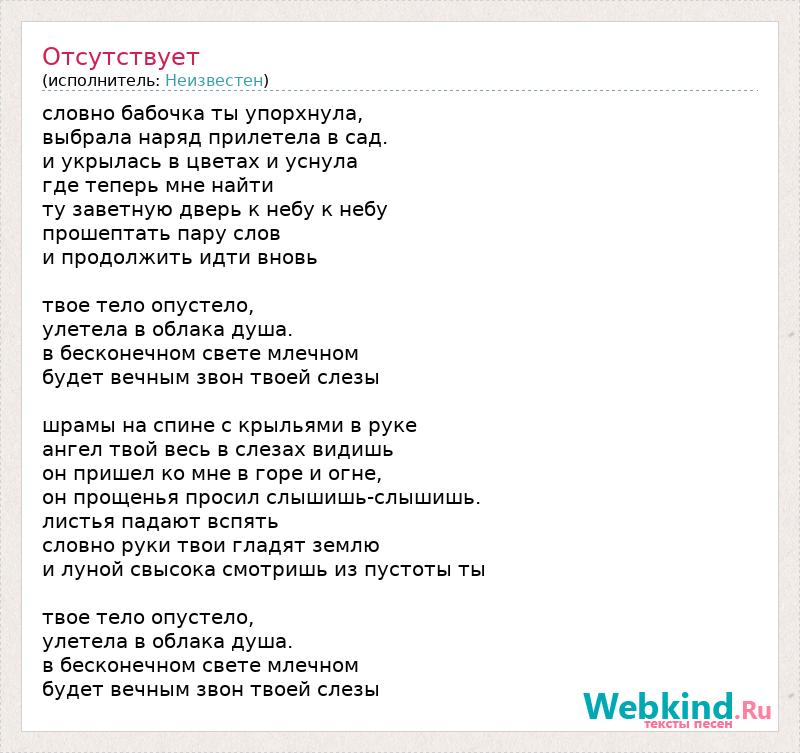 Отсутствует
(исполнитель: Неизвестен)

словно бабочка ты упорхнула,
выбрала наряд прилетела в сад.
и укрылась в цветах и уснула
где теперь мне найти
ту заветную дверь к небу к небу
прошептать пару слов
и продолжить идти вновь

твое тело опустело,
улетела в облака душа.
в бесконечном свете млечном
будет вечным звон твоей слезы

шрамы на спине с крыльями в руке
ангел твой весь в слезах видишь
он пришел ко мне в горе и огне,
он прощенья просил слышишь-слышишь.
листья падают вспять
словно руки твои гладят землю
и луной свысока смотришь из пустоты ты

твое тело опустело,
улетела в облака душа.
в бесконечном свете млечном
будет вечным звон твоей слезы

Webkind.Ru
тексты песен